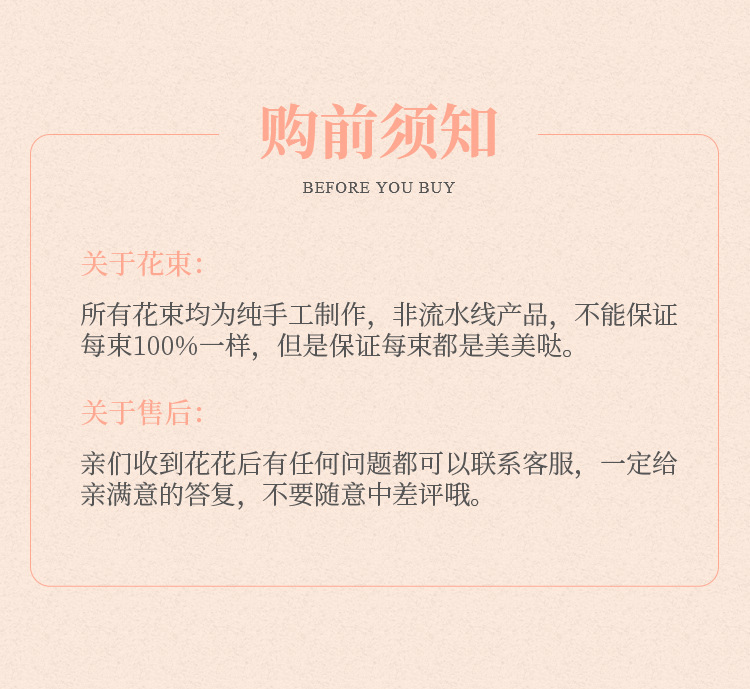 购前须知

BEFORE YOU BUY

关于花束:

所有花束均为纯手工制作，非流水线产品，不能保证每束100%一样，但是保证每束都是美美哒。

关于售后:

亲们收到花花后有任何问题都可以联系客服，一定给亲满意的答复，不要随意中差评哦。